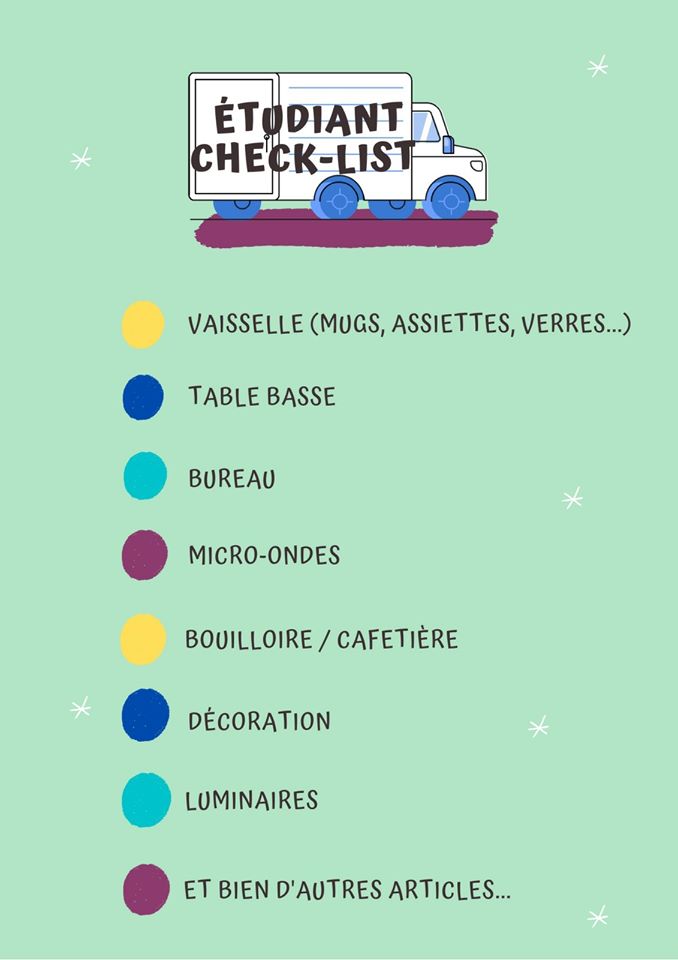 ÉTUDIANT
CHECK-LIST

VAISSELLE (MUGS, ASSIETTES, VERRES...)

TABLE BASSE

BUREAU

MICRO-ONDES

BOUILLOIRE / CAFETIÈRE

DÉCORATION

LUMINAIRES

ET BIEN D'AUTRES ARTICLES...